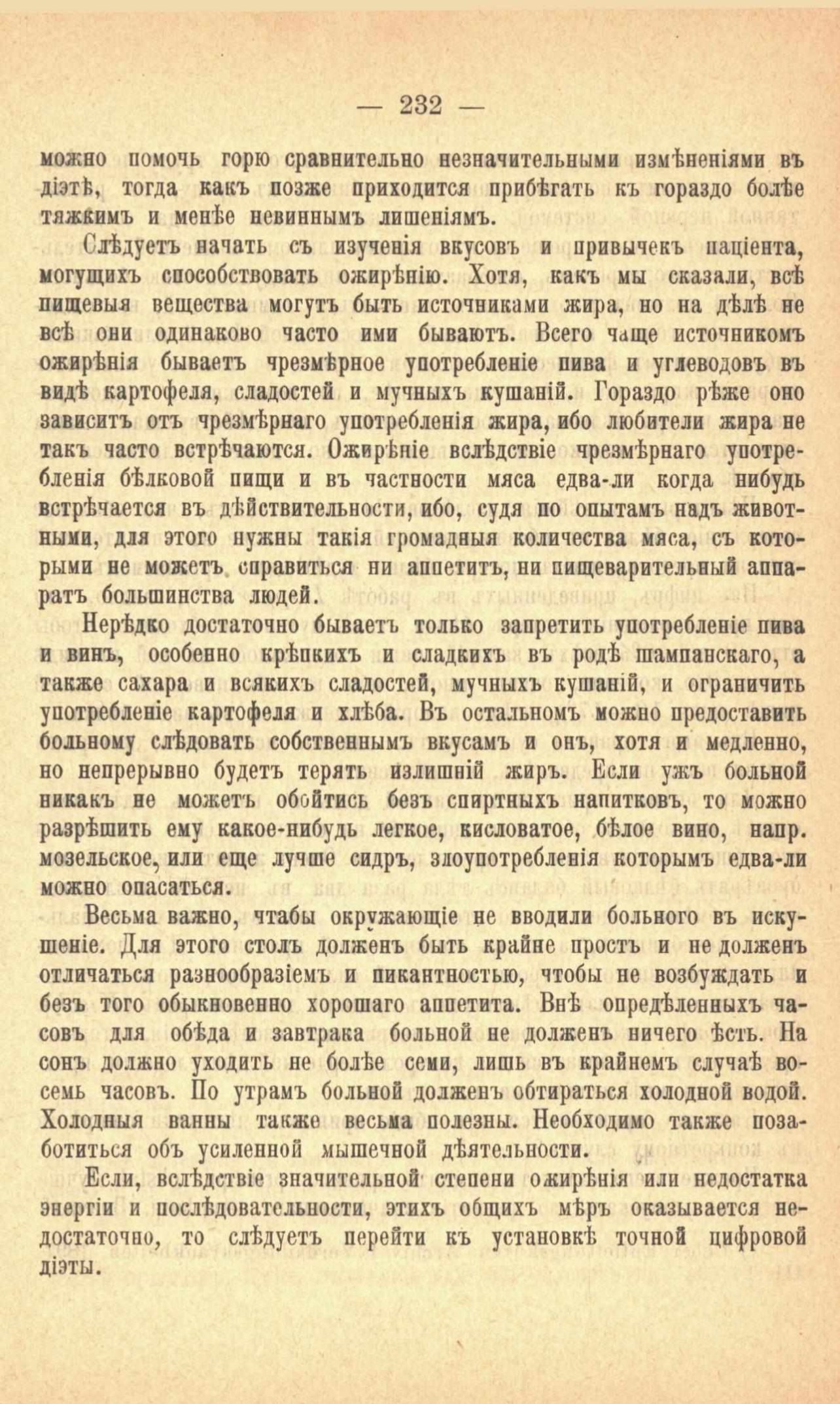 — 232 —

можно помочь горю сравнительно незначительными измѣненіями въ діэтѣ, тогда какъ позже приходится прибѣгать къ гораздо болѣе тяжкимъ и менѣе невиннымъ лишеніямъ.

Слѣдуетъ начать съ изученія вкусовъ и привычекъ паціента, могущихъ способствовать ожирѣнію. Хотя, какъ мы сказали, всѣ пищевыя вещества могутъ быть источниками жира, но на дѣлѣ не всѣ они одинаково часто ими бываютъ. Всего чаще источникомъ ожирѣнія бываетъ чрезмѣрное употребленіе пива и углеводовъ въ видѣ картофеля, сладостей и мучныхъ кушаній. Гораздо рѣже оно зависитъ отъ чрезмѣрнаго употребленія жира, ибо любители жира не такъ часто встрѣчаются. Ожирѣніе вслѣдствіе чрезмѣрнаго употребленія бѣлковой пищи и въ частности мяса едва-ли когда нибудь встрѣчается въ дѣйствительности, ибо, судя по опытамъ надъ животными, для этого нужны такія громадныя количества мяса, съ которыми не можетъ справиться ни аппетитъ, ни пищеварительный аппаратъ большинства людей.

Нерѣдко достаточно бываетъ только запретить употребленіе пива и винъ, особенно крѣпкихъ и сладкихъ въ родѣ шампанскаго, а также сахара и всякихъ сладостей, мучныхъ кушаній, и ограничить употребленіе картофеля и хлѣба. Въ остальномъ можно предоставить больному слѣдовать собственнымъ вкусамъ и онъ, хотя и медленно, но непрерывно будетъ терять излишній жиръ. Если ужъ больной никакъ не можетъ обойтись безъ спиртныхъ напитковъ, то можно разрѣшить ему какое-нибудь легкое, кисловатое, бѣлое вино, напр. мозельское, или еще лучше сидръ, злоупотребленія которымъ едва-ли можно опасаться.

Весьма важно, чтабы окружающіе не вводили больного въ искушеніе. Для этого столъ долженъ быть крайне простъ и не долженъ отличаться разнообразіемъ и пикантностью, чтобы не возбуждать и безъ того обыкновенно хорошаго аппетита. Внѣ опредѣленныхъ часовъ для обѣда и завтрака больной не долженъ ничего ѣсть. На сонъ должно уходить не болѣе семи, лишь въ крайнемъ случаѣ восемь часовъ. По утрамъ больной долженъ обтираться холодной водой. Холодныя ванны также весьма полезны. Необходимо также позаботиться объ усиленной мышечной дѣятельности.

Если, вслѣдствіе значительной степени ожирѣнія или недостатка энергіи и послѣдовательности, этихъ общихъ мѣръ оказывается недостаточно, то слѣдуетъ перейти къ установкѣ точной цифровой діэты.